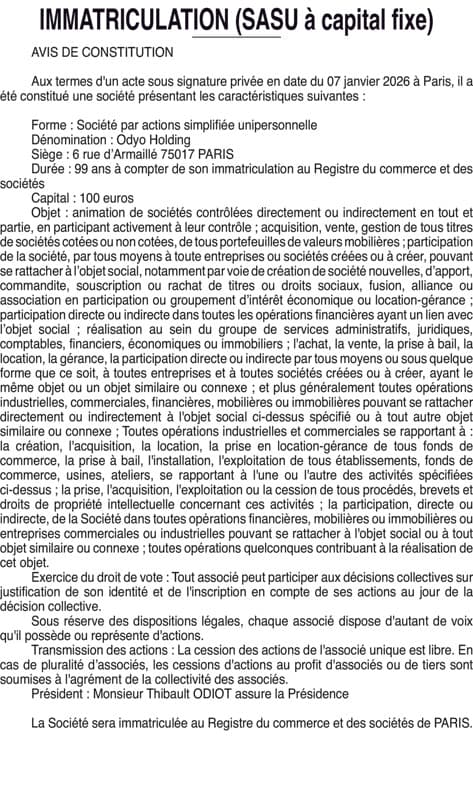 IMMATRICULATION (SASU à capital fixe)

AVIS DE CONSTITUTION

Aux termes d'un acte sous signature privée en date du 07 janvier 2026 à Paris, il a été constitué une société présentant les caractéristiques suivantes :

Forme : Société par actions simplifiée unipersonnelle
Dénomination : Odyo Holding
Siège : 6 rue d'Armaillé 75017 PARIS
Durée : 99 ans à compter de son immatriculation au Registre du commerce et des sociétés
Capital : 100 euros
Objet : animation de sociétés contrôlées directement ou indirectement en tout et partie, en participant activement à leur contrôle ; acquisition, vente, gestion de tous titres de sociétés cotées ou non cotées, de tous portefeuilles de valeurs mobilières ; participation de la société, par tous moyens à toute entreprises ou sociétés créées ou à créer, pouvant se rattacher à l'objet social, notamment par voie de création de société nouvelles, d'apport, commandite, souscription ou rachat de titres ou droits sociaux, fusion, alliance ou association en participation ou groupement d'intérêt économique ou location-gérance ; participation directe ou indirecte dans toutes les opérations financières ayant un lien avec l'objet social ; réalisation au sein du groupe de services administratifs, juridiques, comptables, financiers, économiques ou immobiliers ; l'achat, la vente, la prise à bail, la location, la gérance, la participation directe ou indirecte par tous moyens ou sous quelque forme que ce soit, à toutes entreprises et à toutes sociétés créées ou à créer, ayant le même objet ou un objet similaire ou connexe ; et plus généralement toutes opérations industrielles, commerciales, financières, mobilières ou immobilières pouvant se rattacher directement ou indirectement à l'objet social ci-dessus spécifié ou à tout autre objet similaire ou connexe ; Toutes opérations industrielles et commerciales se rapportant à : la création, l'acquisition, la location, la prise en location-gérance de tous fonds de commerce, la prise à bail, l'installation, l'exploitation de tous établissements, fonds de commerce, usines, ateliers, se rapportant à l'une ou l'autre des activités spécifiées ci-dessus ; la prise, l'acquisition, l'exploitation ou la cession de tous procédés, brevets et droits de propriété intellectuelle concernant ces activités ; la participation, directe ou indirecte, de la Société dans toutes opérations financières, mobilières ou immobilières ou entreprises commerciales ou industrielles pouvant se rattacher à l'objet social ou à tout objet similaire ou connexe ; toutes opérations quelconques contribuant à la réalisation de cet objet.
Exercice du droit de vote : Tout associé peut participer aux décisions collectives sur justification de son identité et de l'inscription en compte de ses actions au jour de la décision collective.
Sous réserve des dispositions légales, chaque associé dispose d'autant de voix qu'il possède ou représente d'actions.
Transmission des actions : La cession des actions de l'associé unique est libre. En cas de pluralité d'associés, les cessions d'actions au profit d'associés ou de tiers sont soumises à l'agrément de la collectivité des associés.
Président : Monsieur Thibault ODIOT assure la Présidence

La Société sera immatriculée au Registre du commerce et des sociétés de PARIS.